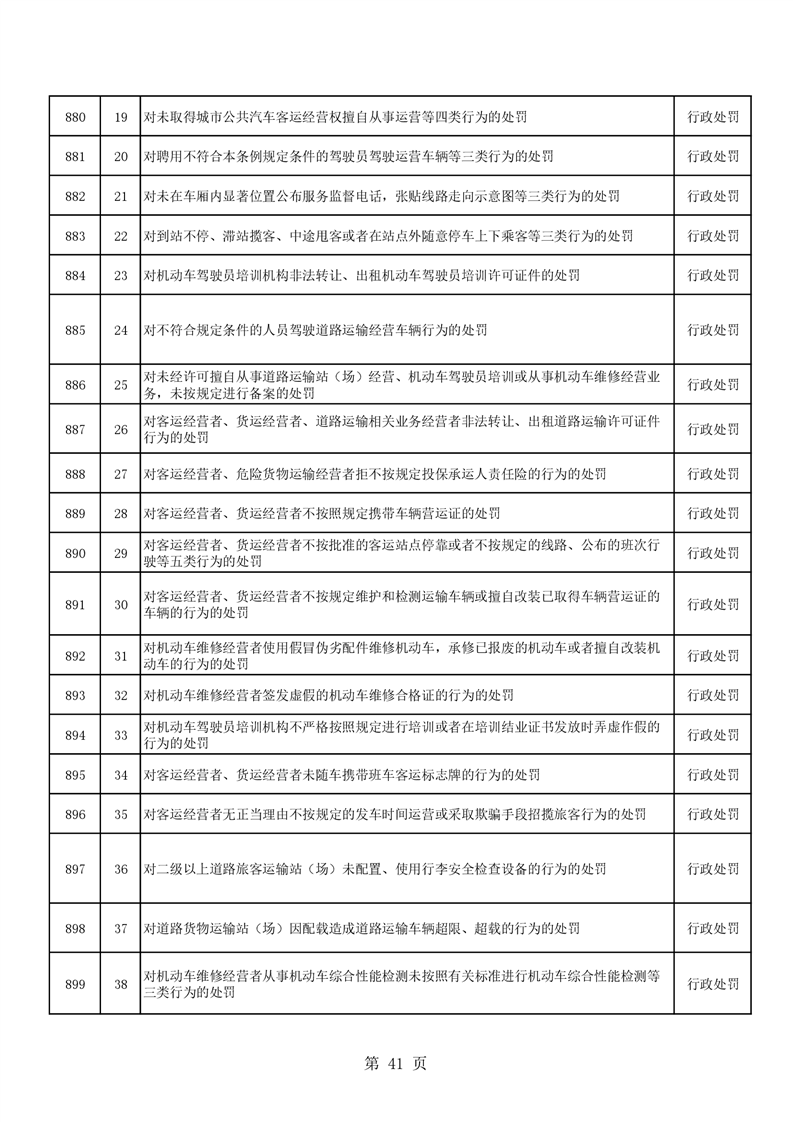 | 880 | 19 | 对未取得城市公共汽车客运经营权擅自从事运营等四类行为的处罚 | 行政处罚 |
|---|---|---|---|
| 881 | 20 | 对聘用不符合本条例规定条件的驾驶员驾驶运营车辆等三类行为的处罚 | 行政处罚 |
| 882 | 21 | 对未在车厢内显著位置公布服务监督电话，张贴线路走向示意图等三类行为的处罚 | 行政处罚 |
| 883 | 22 | 对到站不停、滞站揽客、中途甩客或者在站点外随意停车上下乘客等三类行为的处罚 | 行政处罚 |
| 884 | 23 | 对机动车驾驶员培训机构非法转让、出租机动车驾驶员培训许可证件的处罚 | 行政处罚 |
| 885 | 24 | 对不符合规定条件的人员驾驶道路运输经营车辆行为的处罚 | 行政处罚 |
| 886 | 25 | 对未经许可擅自从事道路运输站（场）经营、机动车驾驶员培训或从事机动车维修经营业务，未按规定进行备案的处罚 | 行政处罚 |
| 887 | 26 | 对客运经营者、货运经营者、道路运输相关业务经营者非法转让、出租道路运输许可证件行为的处罚 | 行政处罚 |
| 888 | 27 | 对客运经营者、危险货物运输经营者拒不按规定投保承运人责任险的行为的处罚 | 行政处罚 |
| 889 | 28 | 对客运经营者、货运经营者不按照规定携带车辆营运证的处罚 | 行政处罚 |
| 890 | 29 | 对客运经营者、货运经营者不按批准的客运站点停靠或者不按规定的线路、公布的班次行驶等五类行为的处罚 | 行政处罚 |
| 891 | 30 | 对客运经营者、货运经营者不按规定维护和检测运输车辆或擅自改装已取得车辆营运证的车辆的行为的处罚 | 行政处罚 |
| 892 | 31 | 对机动车维修经营者使用假冒伪劣配件维修机动车，承修已报废的机动车或者擅自改装机动车的行为的处罚 | 行政处罚 |
| 893 | 32 | 对机动车维修经营者签发虚假的机动车维修合格证的行为的处罚 | 行政处罚 |
| 894 | 33 | 对机动车驾驶员培训机构不严格按照规定进行培训或者在培训结业证书发放时弄虚作假的行为的处罚 | 行政处罚 |
| 895 | 34 | 对客运经营者、货运经营者未随车携带班车客运标志牌的行为的处罚 | 行政处罚 |
| 896 | 35 | 对客运经营者无正当理由不按规定的发车时间运营或采取欺骗手段招揽旅客行为的处罚 | 行政处罚 |
| 897 | 36 | 对二级以上道路旅客运输站（场）未配置、使用行李安全检查设备的行为的处罚 | 行政处罚 |
| 898 | 37 | 对道路货物运输站（场）因配载造成道路运输车辆超限、超载的行为的处罚 | 行政处罚 |
| 899 | 38 | 对机动车维修经营者从事机动车综合性能检测未按照有关标准进行机动车综合性能检测等三类行为的处罚 | 行政处罚 |

第 41 页